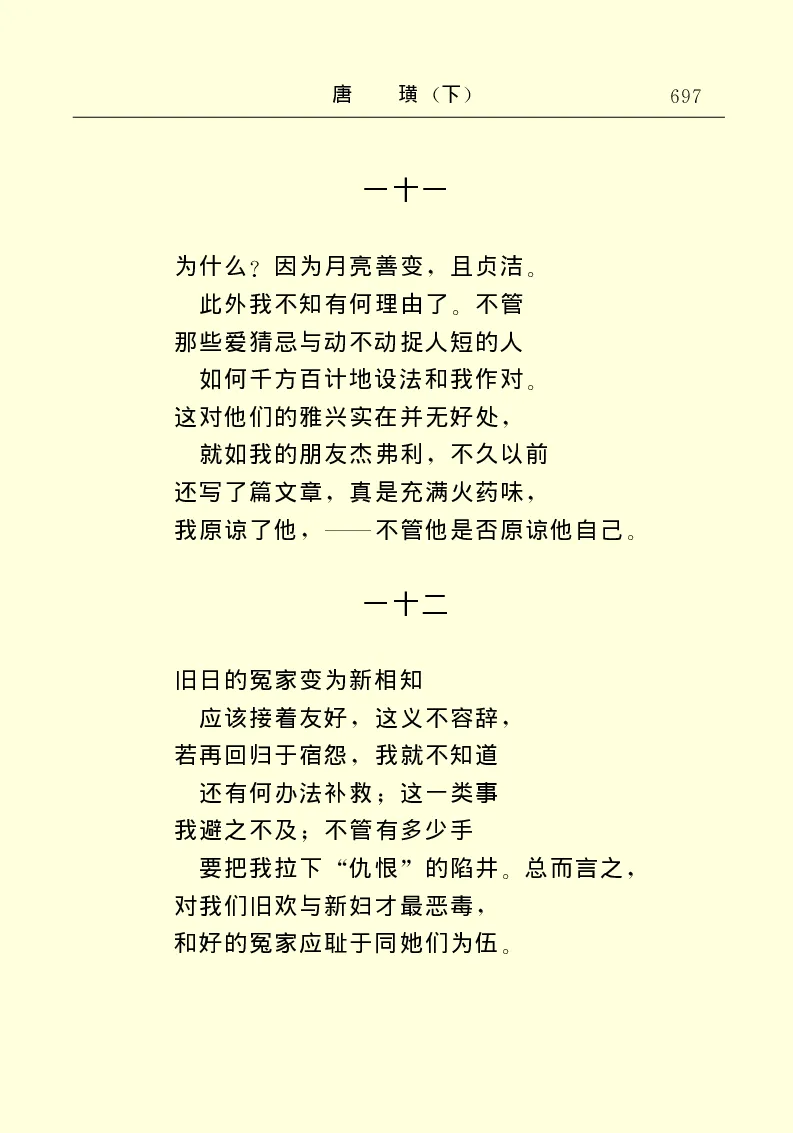 唐　璜（下）　697

一十一

为什么？因为月亮善变，且贞洁。
此外我不知有何理由了。不管
那些爱猜忌与动不动捉人短的人
如何千方百计地设法和我作对。
这对他们的雅兴实在并无好处，
就如我的朋友杰弗利，不久以前
还写了篇文章，真是充满火药味，
我原谅了他，——不管他是否原谅他自己。

一十二

旧日的冤家变为新相知
应该接着友好，这义不容辞，
若再回归于宿怨，我就不知道
还有何办法补救；这一类事
我避之不及；不管有多少手
要把我拉下“仇恨”的陷井。总而言之，
对我们旧欢与新妇才最恶毒，
和好的冤家应耻于同她们为伍。